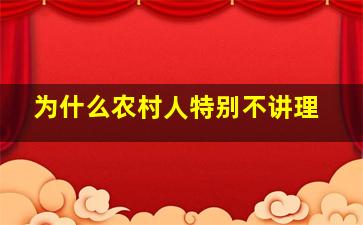 为什么农村人特别不讲理